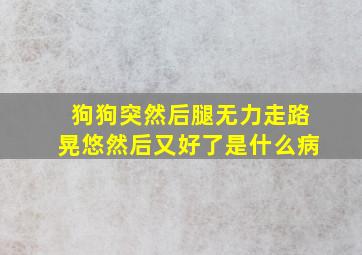 狗狗突然后腿无力走路晃悠然后又好了是什么病